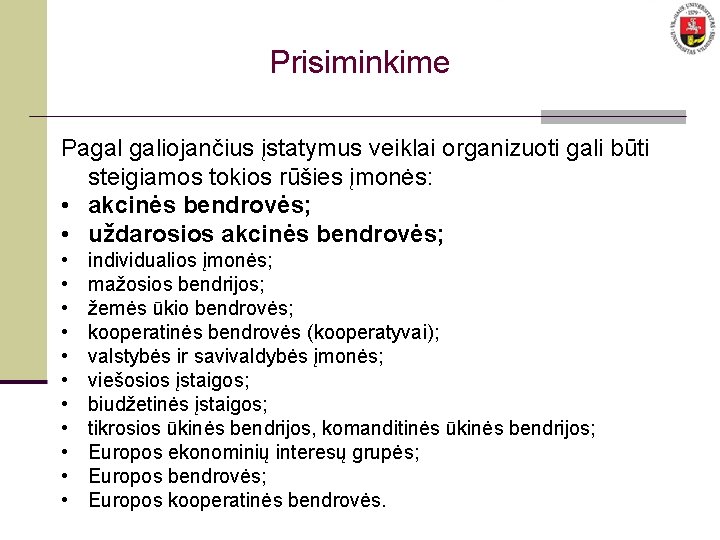 Prisiminkime

Pagal galiojančius įstatymus veiklai organizuoti gali būti steigiamos tokios rūšies įmonės:
• akcinės bendrovės;
• uždarosios akcinės bendrovės;
• individualios įmonės;
• mažosios bendrijos;
• žemės ūkio bendrovės;
• kooperatinės bendrovės (kooperatyvai);
• valstybės ir savivaldybės įmonės;
• viešosios įstaigos;
• biudžetinės įstaigos;
• tikrosios ūkinės bendrijos, komanditinės ūkinės bendrijos;
• Europos ekonominių interesų grupės;
• Europos bendrovės;
• Europos kooperatinės bendrovės.